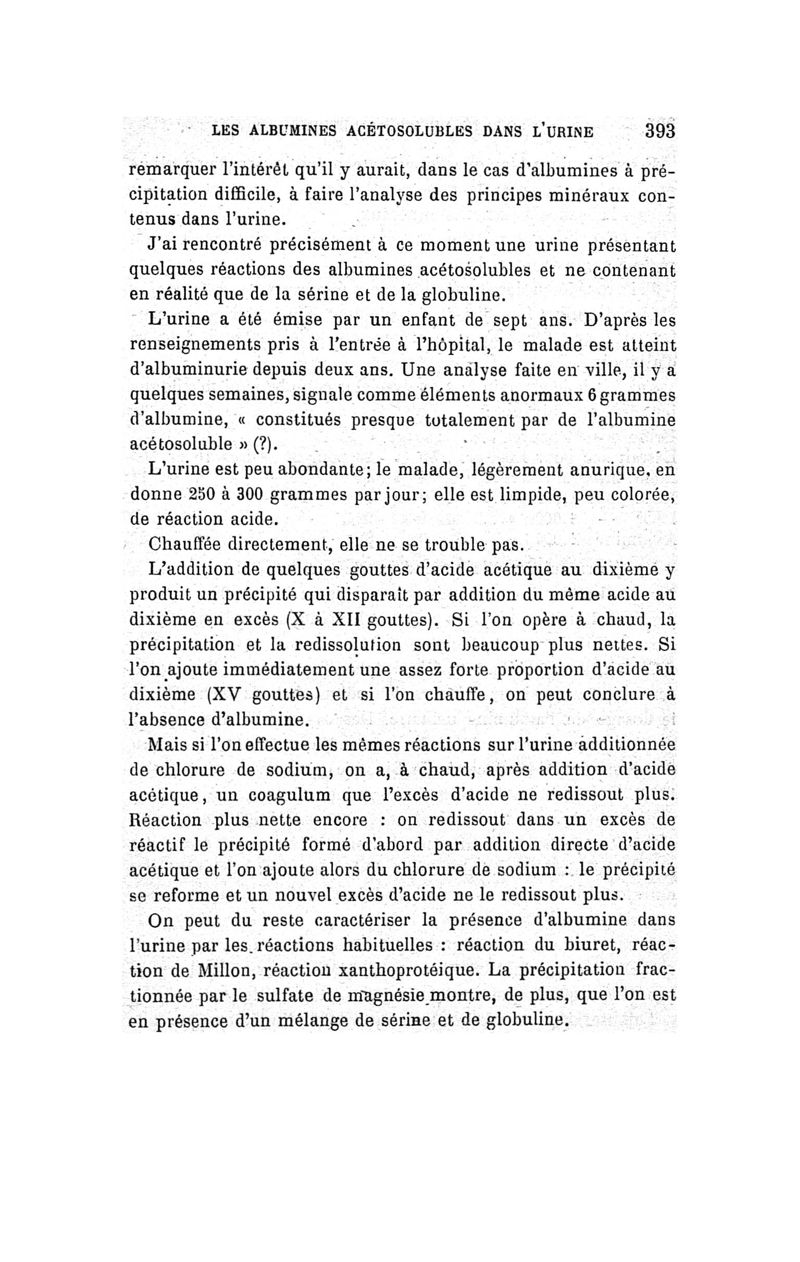 LES ALBUMINES ACÉTOSOLUBLES DANS L'URINE 393

remarquer l'intérêt qu'il y aurait, dans le cas d'albumines à précipitation difficile, à faire l'analyse des principes minéraux contenus dans l'urine.

J'ai rencontré précisément à ce moment une urine présentant quelques réactions des albumines acétosolubles et ne contenant en réalité que de la sérine et de la globuline.

L'urine a été émise par un enfant de sept ans. D'après les renseignements pris à l'entrée à l'hôpital, le malade est atteint d'albuminurie depuis deux ans. Une analyse faite en ville, il y a quelques semaines, signale comme éléments anormaux 6 grammes d'albumine, « constitués presque totalement par de l'albumine acétosoluble » (?).

L'urine est peu abondante; le malade, légèrement anurique, en donne 250 à 300 grammes par jour; elle est limpide, peu colorée, de réaction acide.

Chauffée directement, elle ne se trouble pas.

L'addition de quelques gouttes d'acide acétique au dixième y produit un précipité qui disparaît par addition du même acide au dixième en excès (X à XII gouttes). Si l'on opère à chaud, la précipitation et la redissolution sont beaucoup plus nettes. Si l'on ajoute immédiatement une assez forte proportion d'acide au dixième (XV gouttes) et si l'on chauffe, on peut conclure à l'absence d'albumine.

Mais si l'on effectue les mêmes réactions sur l'urine additionnée de chlorure de sodium, on a, à chaud, après addition d'acide acétique, un coagulum que l'excès d'acide ne redissout plus. Réaction plus nette encore : on redissout dans un excès de réactif le précipité formé d'abord par addition directe d'acide acétique et l'on ajoute alors du chlorure de sodium : le précipité se reforme et un nouvel excès d'acide ne le redissout plus.

On peut du reste caractériser la présence d'albumine dans l'urine par les réactions habituelles : réaction du biuret, réaction de Millon, réaction xanthoprotéique. La précipitation fractionnée par le sulfate de magnésie montre, de plus, que l'on est en présence d'un mélange de sérine et de globuline.